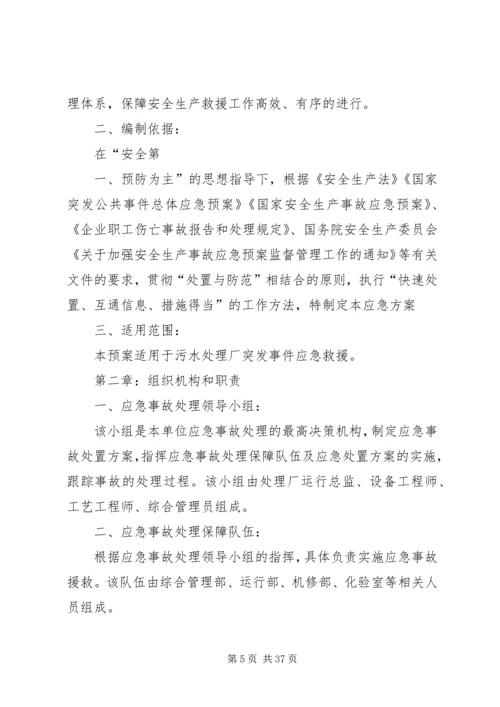 理体系，保障安全生产救援工作高效、有序的进行。

二、编制依据：

在“安全第

一、预防为主”的思想指导下，根据《安全生产法》《国家突发公共事件总体应急预案》《国家安全生产事故应急预案》、《企业职工伤亡事故报告和处理规定》、国务院安全生产委员会《关于加强安全生产事故应急预案监督管理工作的通知》等有关文件的要求，贯彻“处置与防范”相结合的原则，执行“快速处置、互通信息、措施得当”的工作方法，特制定本应急方案

三、适用范围：

本预案适用于污水处理厂突发事件应急救援。

第二章：组织机构和职责

一、应急事故处理领导小组：

该小组是本单位应急事故处理的最高决策机构，制定应急事故处置方案，指挥应急事故处理保障队伍及应急处置方案的实施，跟踪事故的处理过程。该小组由处理厂运行总监、设备工程师、工艺工程师、综合管理员组成。

二、应急事故处理保障队伍：

根据应急事故处理领导小组的指挥，具体负责实施应急事故援救。该队伍由综合管理部、运行部、机修部、化验室等相关人员组成。

第 5 页 共 37 页